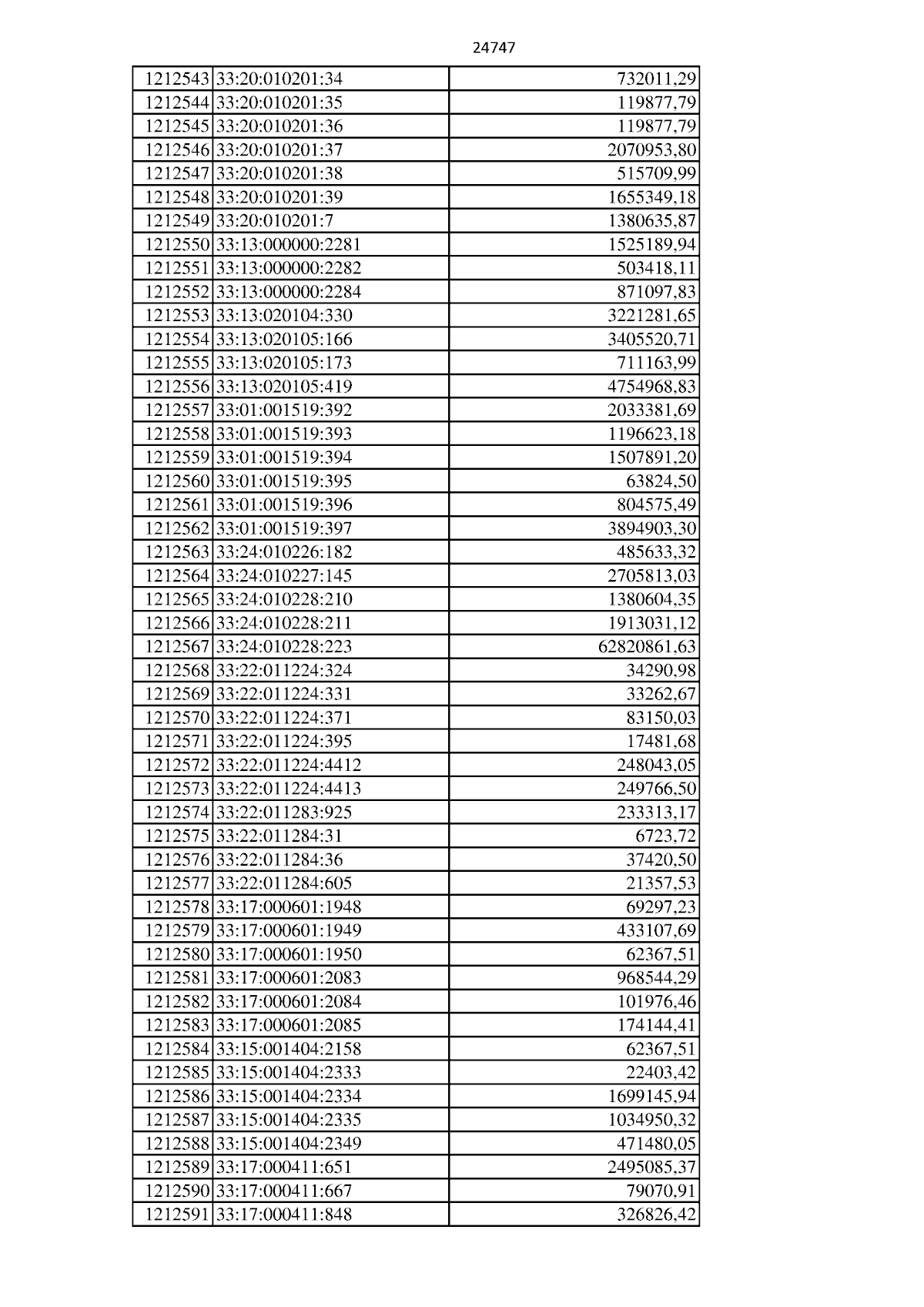 24747

| 1212543 | 33:20:010201:34 | 732011,29 |
|---|---|---|
| 1212544 | 33:20:010201:35 | 119877,79 |
| 1212545 | 33:20:010201:36 | 119877,79 |
| 1212546 | 33:20:010201:37 | 2070953,80 |
| 1212547 | 33:20:010201:38 | 515709,99 |
| 1212548 | 33:20:010201:39 | 1655349,18 |
| 1212549 | 33:20:010201:7 | 1380635,87 |
| 1212550 | 33:13:000000:2281 | 1525189,94 |
| 1212551 | 33:13:000000:2282 | 503418,11 |
| 1212552 | 33:13:000000:2284 | 871097,83 |
| 1212553 | 33:13:020104:330 | 3221281,65 |
| 1212554 | 33:13:020105:166 | 3405520,71 |
| 1212555 | 33:13:020105:173 | 711163,99 |
| 1212556 | 33:13:020105:419 | 4754968,83 |
| 1212557 | 33:01:001519:392 | 2033381,69 |
| 1212558 | 33:01:001519:393 | 1196623,18 |
| 1212559 | 33:01:001519:394 | 1507891,20 |
| 1212560 | 33:01:001519:395 | 63824,50 |
| 1212561 | 33:01:001519:396 | 804575,49 |
| 1212562 | 33:01:001519:397 | 3894903,30 |
| 1212563 | 33:24:010226:182 | 485633,32 |
| 1212564 | 33:24:010227:145 | 2705813,03 |
| 1212565 | 33:24:010228:210 | 1380604,35 |
| 1212566 | 33:24:010228:211 | 1913031,12 |
| 1212567 | 33:24:010228:223 | 62820861,63 |
| 1212568 | 33:22:011224:324 | 34290,98 |
| 1212569 | 33:22:011224:331 | 33262,67 |
| 1212570 | 33:22:011224:371 | 83150,03 |
| 1212571 | 33:22:011224:395 | 17481,68 |
| 1212572 | 33:22:011224:4412 | 248043,05 |
| 1212573 | 33:22:011224:4413 | 249766,50 |
| 1212574 | 33:22:011283:925 | 233313,17 |
| 1212575 | 33:22:011284:31 | 6723,72 |
| 1212576 | 33:22:011284:36 | 37420,50 |
| 1212577 | 33:22:011284:605 | 21357,53 |
| 1212578 | 33:17:000601:1948 | 69297,23 |
| 1212579 | 33:17:000601:1949 | 433107,69 |
| 1212580 | 33:17:000601:1950 | 62367,51 |
| 1212581 | 33:17:000601:2083 | 968544,29 |
| 1212582 | 33:17:000601:2084 | 101976,46 |
| 1212583 | 33:17:000601:2085 | 174144,41 |
| 1212584 | 33:15:001404:2158 | 62367,51 |
| 1212585 | 33:15:001404:2333 | 22403,42 |
| 1212586 | 33:15:001404:2334 | 1699145,94 |
| 1212587 | 33:15:001404:2335 | 1034950,32 |
| 1212588 | 33:15:001404:2349 | 471480,05 |
| 1212589 | 33:17:000411:651 | 2495085,37 |
| 1212590 | 33:17:000411:667 | 79070,91 |
| 1212591 | 33:17:000411:848 | 326826,42 |